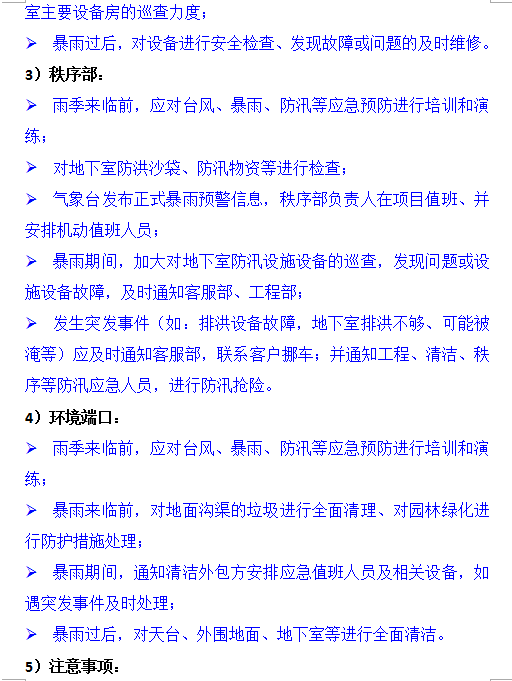 室主要设备房的巡查力度；

➢ 暴雨过后，对设备进行安全检查、发现故障或问题的及时维修。

3）秩序部：

➢ 雨季来临前，应对台风、暴雨、防汛等应急预防进行培训和演练；

➢ 对地下室防洪沙袋、防汛物资等进行检查；

➢ 气象台发布正式暴雨预警信息，秩序部负责人在项目值班、并安排机动值班人员；

➢ 暴雨期间，加大对地下室防汛设施设备的巡查，发现问题或设施设备故障，及时通知客服部、工程部；

➢ 发生突发事件（如：排洪设备故障，地下室排洪不够、可能被淹等）应及时通知客服部，联系客户挪车；并通知工程、清洁、秩序等防汛应急人员，进行防汛抢险。

4）环境端口：

➢ 雨季来临前，应对台风、暴雨、防汛等应急预防进行培训和演练；

➢ 暴雨来临前，对地面沟渠的垃圾进行全面清理、对园林绿化进行防护措施处理；

➢ 暴雨期间，通知清洁外包方安排应急值班人员及相关设备，如遇突发事件及时处理；

➢ 暴雨过后，对天台、外围地面、地下室等进行全面清洁。

5）注意事项：